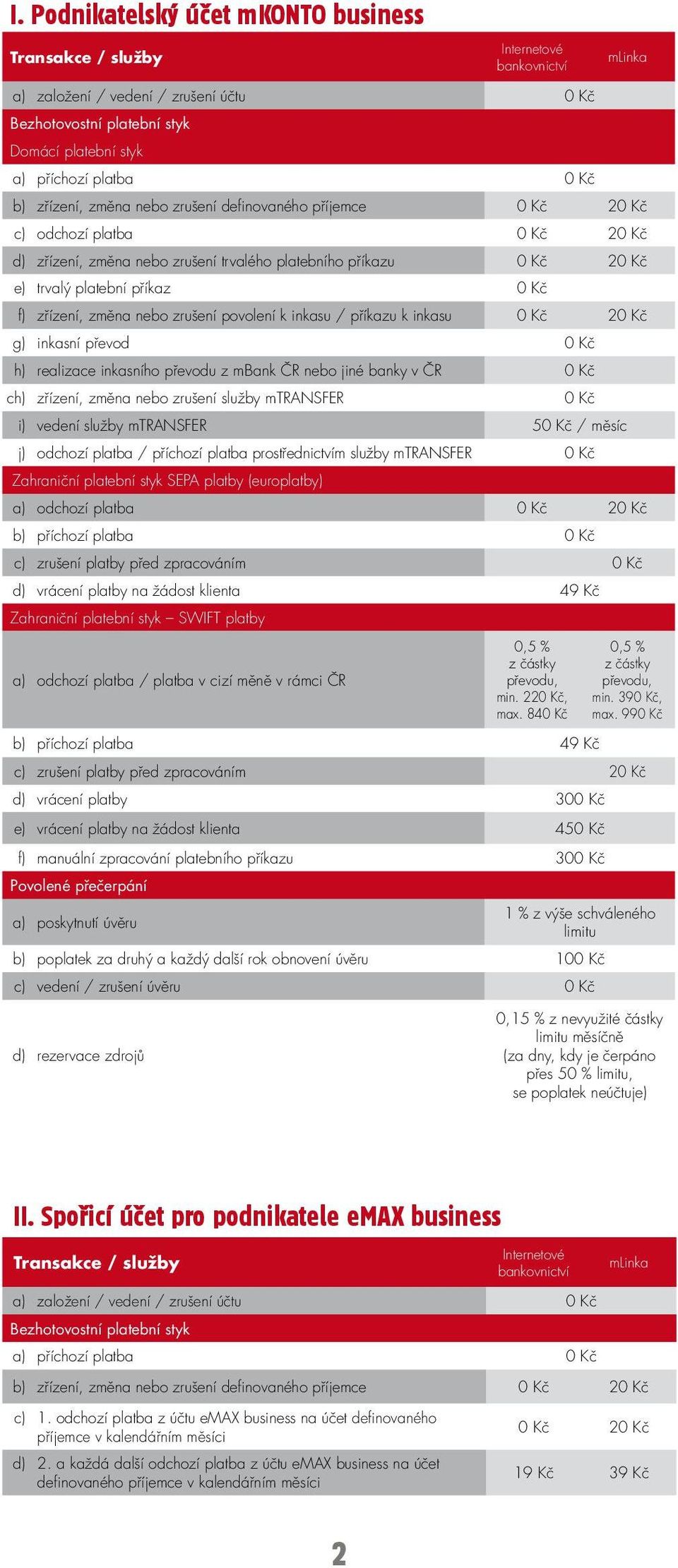 I. Podnikatelský účet mKONTO business

| Transakce / služby | Internetové bankovnictví | mLinka |
|---|---|---|
| a) založení / vedení / zrušení účtu | 0 Kč | |
| Bezhotovostní platební styk | | |
| Domácí platební styk | | |
| a) příchozí platba | 0 Kč | |
| b) zřízení, změna nebo zrušení definovaného příjemce | 0 Kč | 20 Kč |
| c) odchozí platba | 0 Kč | 20 Kč |
| d) zřízení, změna nebo zrušení trvalého platebního příkazu | 0 Kč | 20 Kč |
| e) trvalý platební příkaz | 0 Kč | |
| f) zřízení, změna nebo zrušení povolení k inkasu / příkazu k inkasu | 0 Kč | 20 Kč |
| g) inkasní převod | 0 Kč | |
| h) realizace inkasního převodu z mBank ČR nebo jiné banky v ČR | 0 Kč | |
| ch) zřízení, změna nebo zrušení služby mTRANSFER | 0 Kč | |
| i) vedení služby mTRANSFER | 50 Kč / měsíc | |
| j) odchozí platba / příchozí platba prostřednictvím služby mTRANSFER | 0 Kč | |
| Zahraniční platební styk SEPA platby (europlatby) | | |
| a) odchozí platba | 0 Kč | 20 Kč |
| b) příchozí platba | 0 Kč | |
| c) zrušení platby před zpracováním | | 0 Kč |
| d) vrácení platby na žádost klienta | 49 Kč | |
| Zahraniční platební styk – SWIFT platby | | |
| a) odchozí platba / platba v cizí měně v rámci ČR | 0,5 % z částky převodu, min. 220 Kč, max. 840 Kč | 0,5 % z částky převodu, min. 390 Kč, max. 990 Kč |
| b) příchozí platba | 49 Kč | |
| c) zrušení platby před zpracováním | | 20 Kč |
| d) vrácení platby | 300 Kč | |
| e) vrácení platby na žádost klienta | 450 Kč | |
| f) manuální zpracování platebního příkazu | 300 Kč | |
| Povolené přečerpání | | |
| a) poskytnutí úvěru | 1 % z výše schváleného limitu | |
| b) poplatek za druhý a každý další rok obnovení úvěru | 100 Kč | |
| c) vedení / zrušení úvěru | 0 Kč | |
| d) rezervace zdrojů | 0,15 % z nevyužité částky limitu měsíčně (za dny, kdy je čerpáno přes 50 % limitu, se poplatek neúčtuje) | |

II. Spořicí účet pro podnikatele eMAX business

| Transakce / služby | Internetové bankovnictví | mLinka |
|---|---|---|
| a) založení / vedení / zrušení účtu | 0 Kč | |
| Bezhotovostní platební styk | | |
| a) příchozí platba | 0 Kč | |
| b) zřízení, změna nebo zrušení definovaného příjemce | 0 Kč | 20 Kč |
| c) 1. odchozí platba z účtu eMAX business na účet definovaného příjemce v kalendářním měsíci | 0 Kč | 20 Kč |
| d) 2. a každá další odchozí platba z účtu eMAX business na účet definovaného příjemce v kalendářním měsíci | 19 Kč | 39 Kč |

2